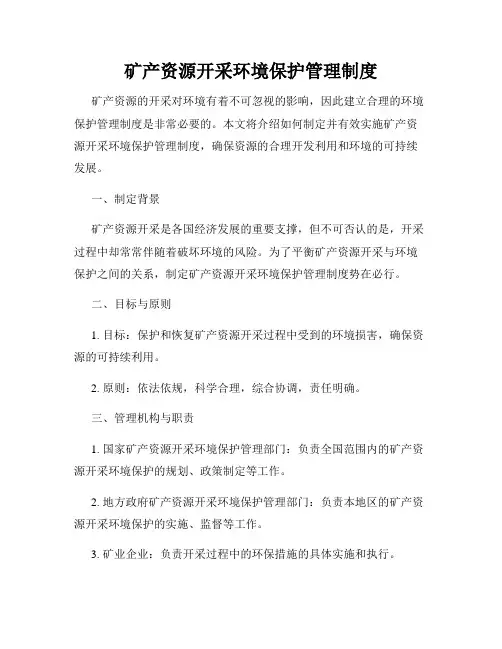 矿产资源开采环境保护管理制度

矿产资源的开采对环境有着不可忽视的影响，因此建立合理的环境保护管理制度是非常必要的。本文将介绍如何制定并有效实施矿产资源开采环境保护管理制度，确保资源的合理开发利用和环境的可持续发展。

一、制定背景

矿产资源开采是各国经济发展的重要支撑，但不可否认的是，开采过程中却常常伴随着破坏环境的风险。为了平衡矿产资源开采与环境保护之间的关系，制定矿产资源开采环境保护管理制度势在必行。

二、目标与原则

1. 目标：保护和恢复矿产资源开采过程中受到的环境损害，确保资源的可持续利用。

2. 原则：依法依规，科学合理，综合协调，责任明确。

三、管理机构与职责

1. 国家矿产资源开采环境保护管理部门：负责全国范围内的矿产资源开采环境保护的规划、政策制定等工作。

2. 地方政府矿产资源开采环境保护管理部门：负责本地区的矿产资源开采环境保护的实施、监督等工作。

3. 矿业企业：负责开采过程中的环保措施的具体实施和执行。